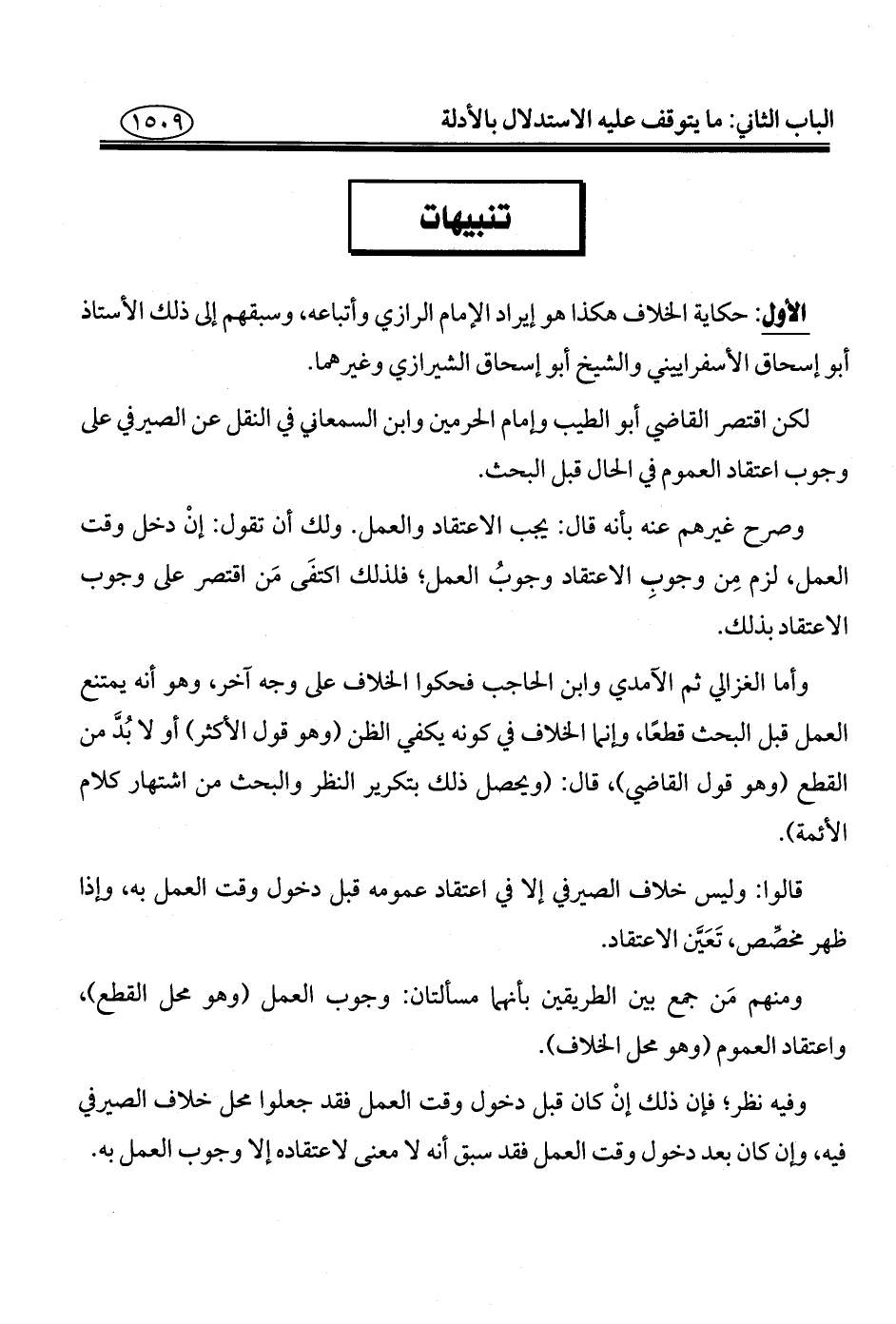 الباب الثاني: ما يتوقف عليه الاستدلال بالأدلة ١٥٠٩

تنبيهات

الأول: حكاية الخلاف هكذا هو إيراد الإمام الرازي وأتباعه، وسبقهم إلى ذلك الأستاذ أبو إسحاق الأسفراييني والشيخ أبو إسحاق الشيرازي وغيرهما.

لكن اقتصر القاضي أبو الطيب وإمام الحرمين وابن السمعاني في النقل عن الصيرفي على وجوب اعتقاد العموم في الحال قبل البحث.

وصرح غيرهم عنه بأنه قال: يجب الاعتقاد والعمل. ولك أن تقول: إنْ دخل وقت العمل، لزم مِن وجوبِ الاعتقاد وجوبُ العمل؛ فلذلك اكتفَى مَن اقتصر على وجوب الاعتقاد بذلك.

وأما الغزالي ثم الآمدي وابن الحاجب فحكوا الخلاف على وجه آخر، وهو أنه يمتنع العمل قبل البحث قطعًا، وإنما الخلاف في كونه يكفي الظن (وهو قول الأكثر) أو لا بُدَّ من القطع (وهو قول القاضي)، قال: (ويحصل ذلك بتكرير النظر والبحث من اشتهار كلام الأئمة).

قالوا: وليس خلاف الصيرفي إلا في اعتقاد عمومه قبل دخول وقت العمل به، وإذا ظهر مخصِّص، تَعَيَّن الاعتقاد.

ومنهم مَن جمع بين الطريقين بأنهما مسألتان: وجوب العمل (وهو محل القطع)، واعتقاد العموم (وهو محل الخلاف).

وفيه نظر؛ فإن ذلك إنْ كان قبل دخول وقت العمل فقد جعلوا محل خلاف الصيرفي فيه، وإن كان بعد دخول وقت العمل فقد سبق أنه لا معنى لاعتقاده إلا وجوب العمل به.